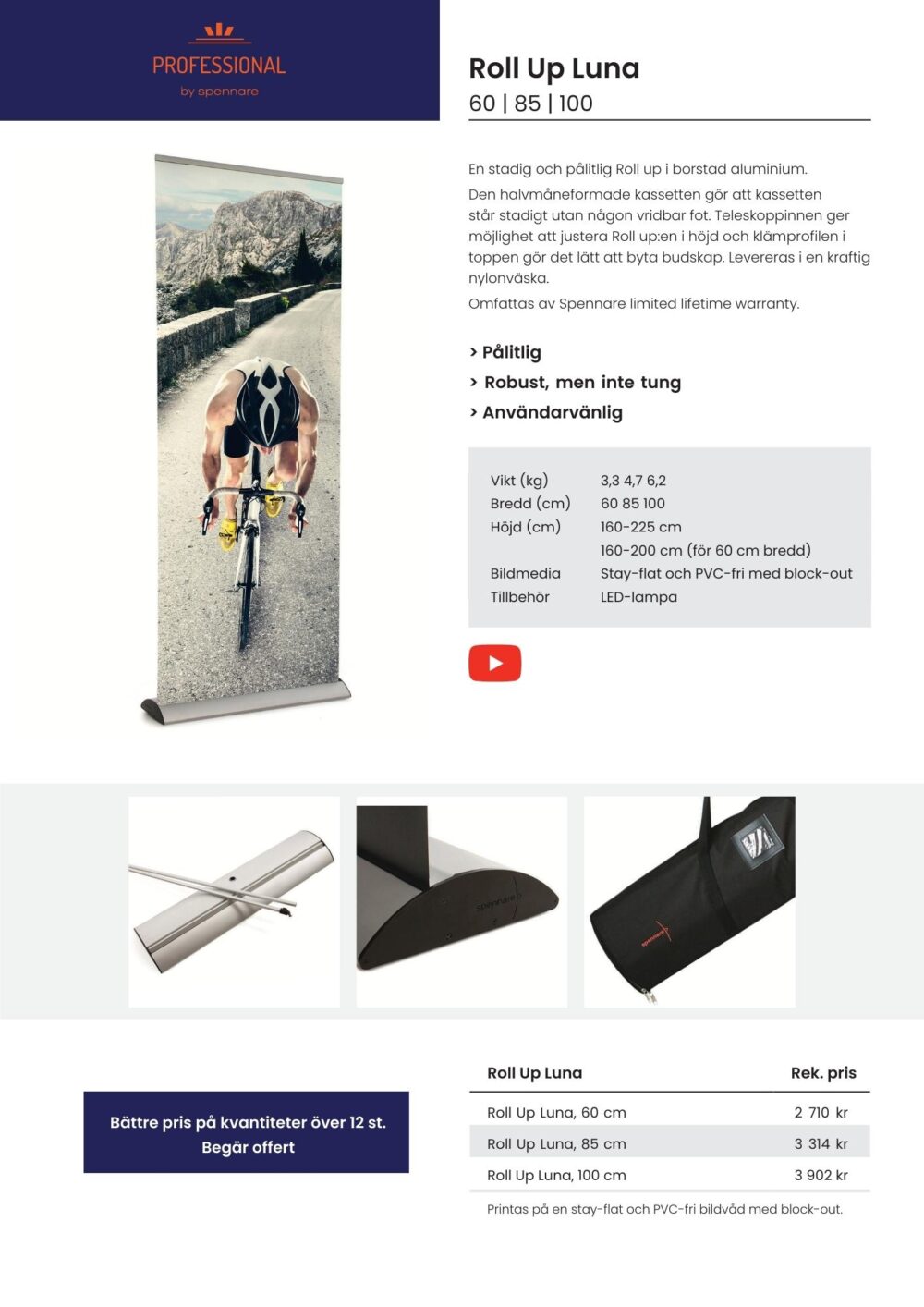 PROFESSIONAL
by spennare

Roll Up Luna
60 | 85 | 100

En stadig och pålitlig Roll up i borstad aluminium.

Den halvmåneformade kassetten gör att kassetten står stadigt utan någon vridbar fot. Teleskoppinnen ger möjlighet att justera Roll up:en i höjd och klämprofilen i toppen gör det lätt att byta budskap. Levereras i en kraftig nylonväska.

Omfattas av Spennare limited lifetime warranty.

> Pålitlig
> Robust, men inte tung
> Användarvänlig

| | |
|---|---|
| Vikt (kg) | 3,3 4,7 6,2 |
| Bredd (cm) | 60 85 100 |
| Höjd (cm) | 160-225 cm |
| | 160-200 cm (för 60 cm bredd) |
| Bildmedia | Stay-flat och PVC-fri med block-out |
| Tillbehör | LED-lampa |

spennare

spennare

Bättre pris på kvantiteter över 12 st.
Begär offert

| Roll Up Luna | Rek. pris |
|---|---|
| Roll Up Luna, 60 cm | 2 710 kr |
| Roll Up Luna, 85 cm | 3 314 kr |
| Roll Up Luna, 100 cm | 3 902 kr |

Printas på en stay-flat och PVC-fri bildvåd med block-out.